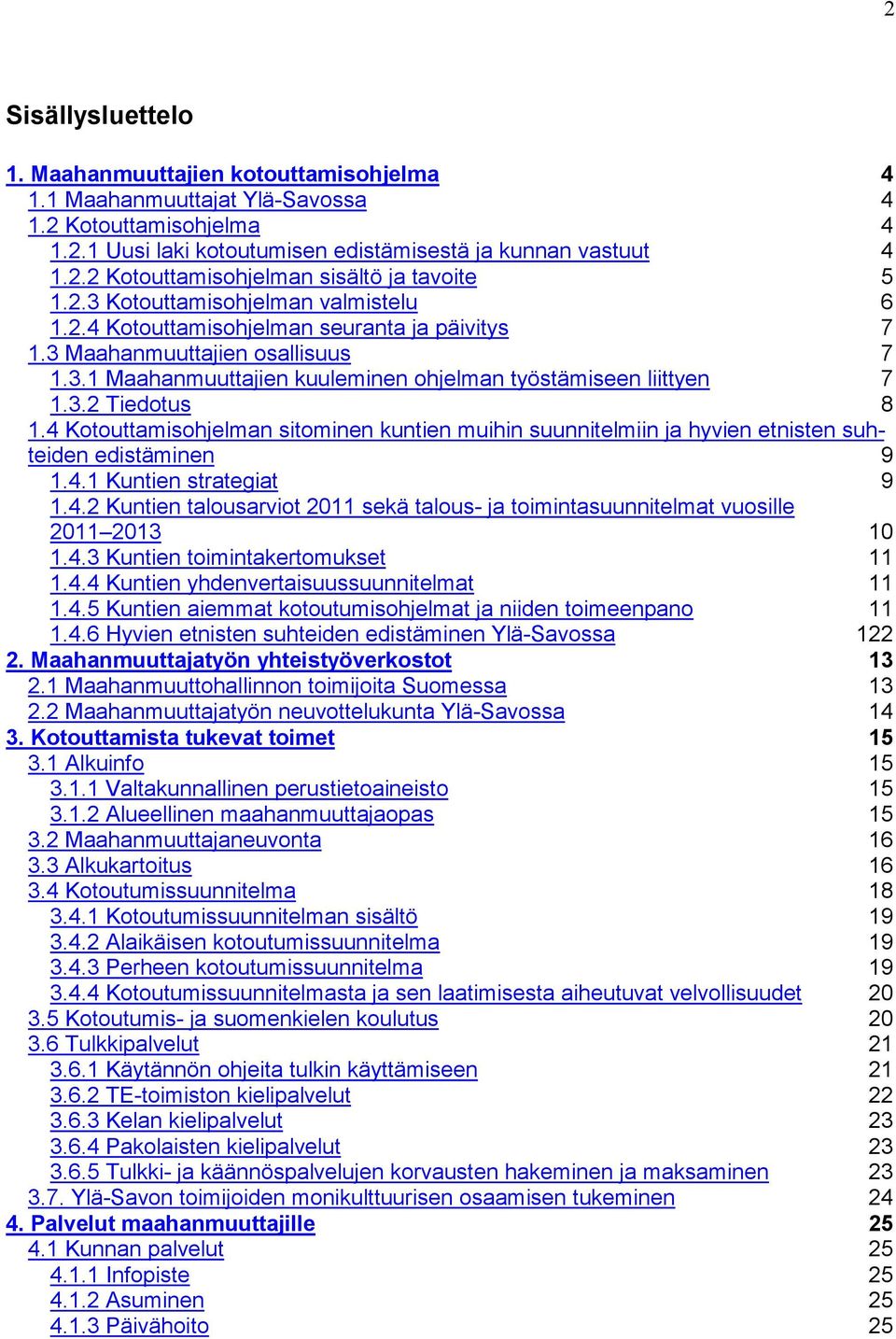 2

Sisällysluettelo

1. Maahanmuuttajien kotouttamisohjelma 4
1.1 Maahanmuuttajat Ylä-Savossa 4
1.2 Kotouttamisohjelma 4
1.2.1 Uusi laki kotoutumisen edistämisestä ja kunnan vastuut 4
1.2.2 Kotouttamisohjelman sisältö ja tavoite 5
1.2.3 Kotouttamisohjelman valmistelu 6
1.2.4 Kotouttamisohjelman seuranta ja päivitys 7
1.3 Maahanmuuttajien osallisuus 7
1.3.1 Maahanmuuttajien kuuleminen ohjelman työstämiseen liittyen 7
1.3.2 Tiedotus 8
1.4 Kotouttamisohjelman sitominen kuntien muihin suunnitelmiin ja hyvien etnisten suhteiden edistäminen 9
1.4.1 Kuntien strategiat 9
1.4.2 Kuntien talousarviot 2011 sekä talous- ja toimintasuunnitelmat vuosille 2011–2013 10
1.4.3 Kuntien toimintakertomukset 11
1.4.4 Kuntien yhdenvertaisuussuunnitelmat 11
1.4.5 Kuntien aiemmat kotoutumisohjelmat ja niiden toimeenpano 11
1.4.6 Hyvien etnisten suhteiden edistäminen Ylä-Savossa 122
2. Maahanmuuttajatyön yhteistyöverkostot 13
2.1 Maahanmuuttohallinnon toimijoita Suomessa 13
2.2 Maahanmuuttajatyön neuvottelukunta Ylä-Savossa 14
3. Kotouttamista tukevat toimet 15
3.1 Alkuinfo 15
3.1.1 Valtakunnallinen perustietoaineisto 15
3.1.2 Alueellinen maahanmuuttajaopas 15
3.2 Maahanmuuttajaneuvonta 16
3.3 Alkukartoitus 16
3.4 Kotoutumissuunnitelma 18
3.4.1 Kotoutumissuunnitelman sisältö 19
3.4.2 Alaikäisen kotoutumissuunnitelma 19
3.4.3 Perheen kotoutumissuunnitelma 19
3.4.4 Kotoutumissuunnitelmasta ja sen laatimisesta aiheutuvat velvollisuudet 20
3.5 Kotoutumis- ja suomenkielen koulutus 20
3.6 Tulkkipalvelut 21
3.6.1 Käytännön ohjeita tulkin käyttämiseen 21
3.6.2 TE-toimiston kielipalvelut 22
3.6.3 Kelan kielipalvelut 23
3.6.4 Pakolaisten kielipalvelut 23
3.6.5 Tulkki- ja käännöspalvelujen korvausten hakeminen ja maksaminen 23
3.7. Ylä-Savon toimijoiden monikulttuurisen osaamisen tukeminen 24
4. Palvelut maahanmuuttajille 25
4.1 Kunnan palvelut 25
4.1.1 Infopiste 25
4.1.2 Asuminen 25
4.1.3 Päivähoito 25